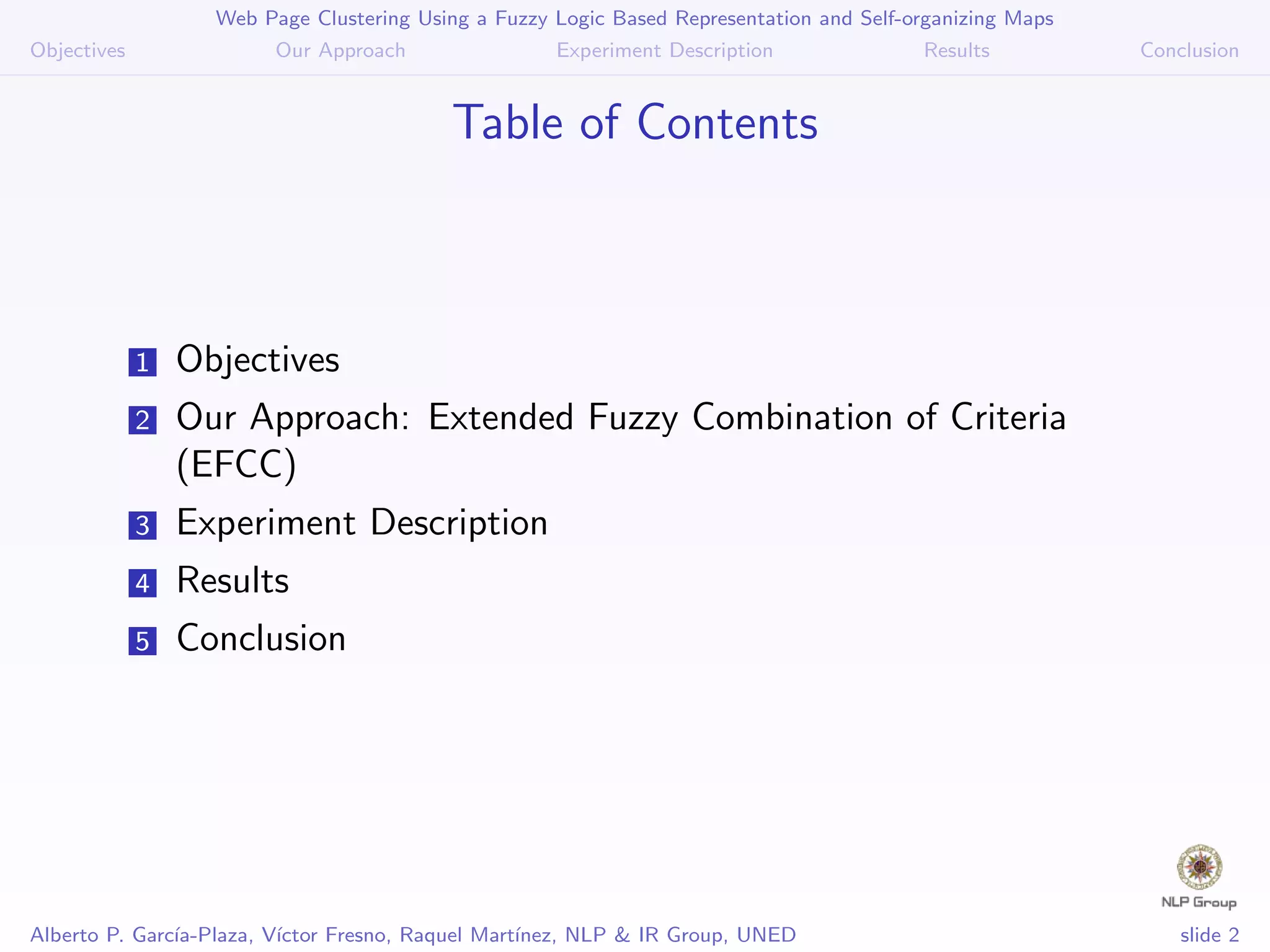 Web Page Clustering Using a Fuzzy Logic Based Representation and Self-organizing Maps

Objectives Our Approach Experiment Description Results Conclusion

Table of Contents

1 Objectives

2 Our Approach: Extended Fuzzy Combination of Criteria (EFCC)

3 Experiment Description

4 Results

5 Conclusion

NLP Group

Alberto P. García-Plaza, Víctor Fresno, Raquel Martínez, NLP & IR Group, UNED

slide 2